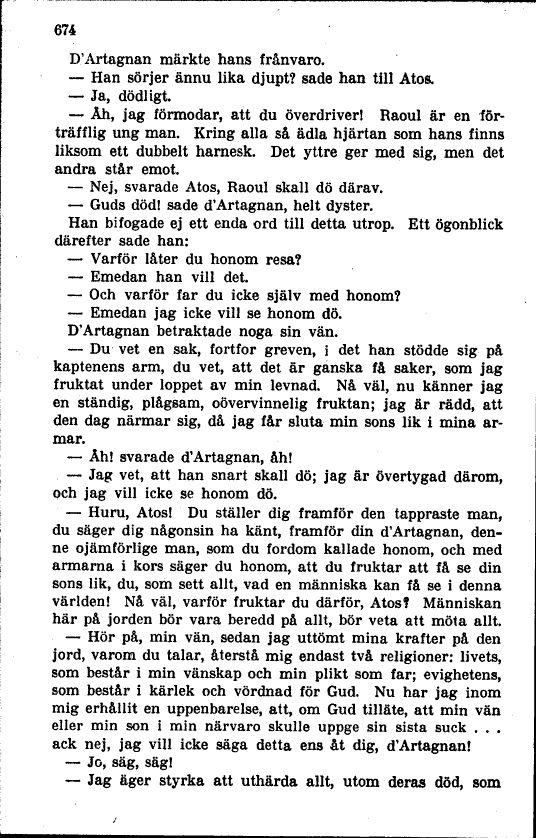 674

D'Artagnan märkte hans frånvaro.

— Han sörjer ännu lika djupt? sade han till Atos.

— Ja, dödligt.

— Åh, jag förmodar, att du överdriver! Raoul är en förträfflig ung man. Kring alla så ädla hjärtan som hans finns liksom ett dubbelt harnesk. Det yttre ger med sig, men det andra står emot.

— Nej, svarade Atos, Raoul skall dö därav.

— Guds död! sade d'Artagnan, helt dyster.

Han bifogade ej ett enda ord till detta utrop. Ett ögonblick därefter sade han:

— Varför låter du honom resa?

— Emedan han vill det.

— Och varför far du icke själv med honom?

— Emedan jag icke vill se honom dö.

D'Artagnan betraktade noga sin vän.

— Du vet en sak, fortfor greven, i det han stödde sig på kaptenens arm, du vet, att det är ganska få saker, som jag fruktat under loppet av min levnad. Nå väl, nu känner jag en ständig, plågsam, oövervinnelig fruktan; jag är rädd, att den dag närmar sig, då jag får sluta min sons lik i mina armar.

— Åh! svarade d'Artagnan, åh!

— Jag vet, att han snart skall dö; jag är övertygad därom, och jag vill icke se honom dö.

— Huru, Atos! Du ställer dig framför den tappraste man, du säger dig någonsin ha känt, framför din d'Artagnan, denne ojämförlige man, som du fordom kallade honom, och med armarna i kors säger du honom, att du fruktar att få se din sons lik, du, som sett allt, vad en människa kan få se i denna världen! Nå väl, varför fruktar du därför, Atos? Människan här på jorden bör vara beredd på allt, bör veta att möta allt.

— Hör på, min vän, sedan jag uttömt mina krafter på den jord, varom du talar, återstå mig endast två religioner: livets, som består i min vänskap och min plikt som far; evighetens, som består i kärlek och vördnad för Gud. Nu har jag inom mig erhållit en uppenbarelse, att, om Gud tilläte, att min vän eller min son i min närvaro skulle uppge sin sista suck . . . ack nej, jag vill icke säga detta ens åt dig, d'Artagnan!

— Jo, säg, säg!

— Jag äger styrka att uthärda allt, utom deras död, som